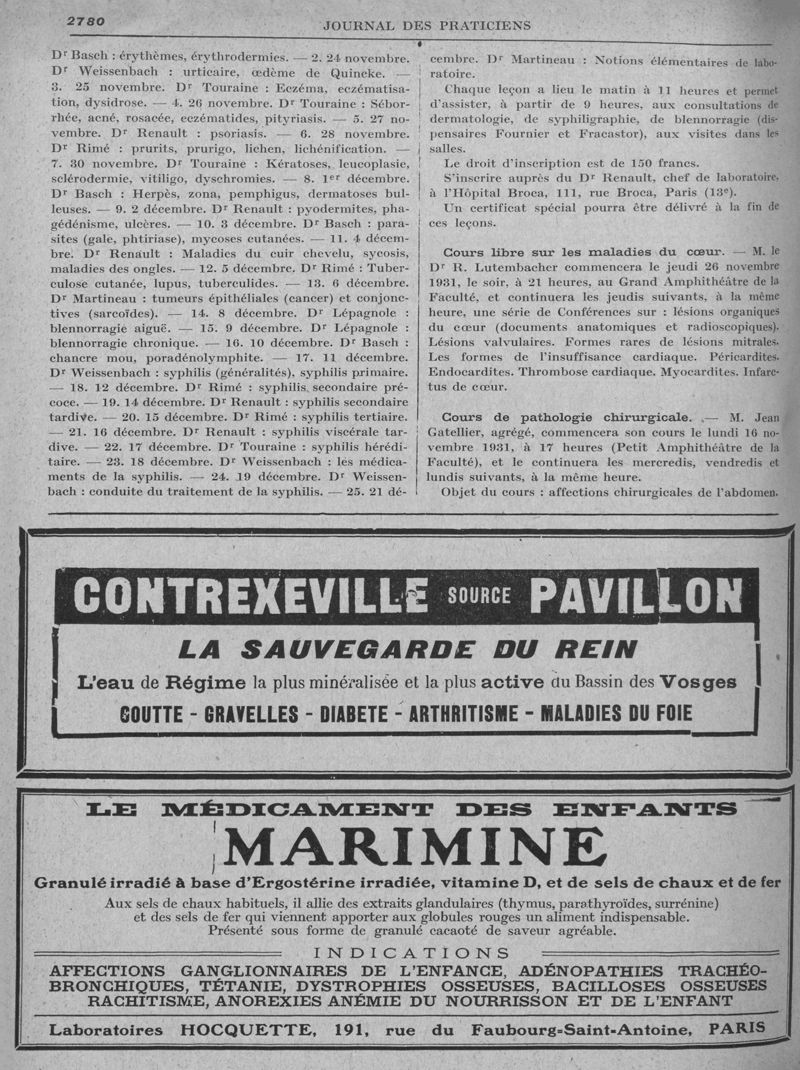 2780

JOURNAL DES PRATICIENS

Dr Basch : érythèmes, érythrodermies. — 2. 24 novembre. Dr Weissenbach : urticaire, œdème de Quincke. — 3. 25 novembre. Dr Touraine : Eczéma, eczématisation, dysidrose. — 4. 26 novembre. Dr Touraine : Séborrhée, acné, rosacée, eczématides, pityriasis. — 5. 27 novembre. Dr Renault : psoriasis. — 6. 28 novembre. Dr Rimé : prurits, prurigo, lichen, lichénification. — 7. 30 novembre. Dr Touraine : Kératoses, leucoplasie, sclérodermie, vitiligo, dyschromies. — 8. 1er décembre. Dr Basch : Herpès, zona, pemphigus, dermatoses bulleuses. — 9. 2 décembre. Dr Renault : pyodermites, phagédénisme, ulcères. — 10. 3 décembre. Dr Basch : parasites (gale, phtiriase), mycoses cutanées. — 11. 4 décembre. Dr Renault : Maladies du cuir chevelu, sycosis, maladies des ongles. — 12. 5 décembre. Dr Rimé : Tuberculose cutanée, lupus, tuberculides. — 13. 6 décembre. Dr Martineau : tumeurs épithéliales (cancer) et conjonctives (sarcoïdes). — 14. 8 décembre. Dr Lépagnole : blennorragie aiguë. — 15. 9 décembre. Dr Lépagnole : blennorragie chronique. — 16. 10 décembre. Dr Basch : chancre mou, poradénolymphite. — 17. 11 décembre. Dr Weissenbach : syphilis (généralités), syphilis primaire. — 18. 12 décembre. Dr Rimé : syphilis secondaire précoce. — 19. 14 décembre. Dr Renault : syphilis secondaire tardive. — 20. 15 décembre. Dr Rimé : syphilis tertiaire. — 21. 16 décembre. Dr Renault : syphilis viscérale tardive. — 22. 17 décembre. Dr Touraine : syphilis héréditaire. — 23. 18 décembre. Dr Weissenbach : les médicaments de la syphilis. — 24. 19 décembre. Dr Weissenbach : conduite du traitement de la syphilis. — 25. 21 décembre. Dr Martineau : Notions élémentaires de laboratoire.

Chaque leçon a lieu le matin à 11 heures et permet d'assister, à partir de 9 heures, aux consultations de dermatologie, de syphiligraphie, de blennorragie (dispensaires Fournier et Fracastor), aux visites dans les salles.

Le droit d'inscription est de 150 francs.

S'inscrire auprès du Dr Renault, chef de laboratoire, à l'Hôpital Broca, 111, rue Broca, Paris (13e).

Un certificat spécial pourra être délivré à la fin de ces leçons.

Cours libre sur les maladies du cœur. — M. le Dr R. Lutembacher commencera le jeudi 26 novembre 1931, le soir, à 21 heures, au Grand Amphithéâtre de la Faculté, et continuera les jeudis suivants, à la même heure, une série de Conférences sur : lésions organiques du cœur (documents anatomiques et radioscopiques). Lésions valvulaires. Formes rares de lésions mitrales. Les formes de l'insuffisance cardiaque. Péricardites. Endocardites. Thrombose cardiaque. Myocardites. Infarctus de cœur.

Cours de pathologie chirurgicale. — M. Jean Gatellier, agrégé, commencera son cours le lundi 16 novembre 1931, à 17 heures (Petit Amphithéâtre de la Faculté), et le continuera les mercredis, vendredis et lundis suivants, à la même heure.

Objet du cours : affections chirurgicales de l'abdomen.

CONTREXEVILLE SOURCE PAVILLON

LA SAUVEGARDE DU REIN

L'eau de Régime la plus minéralisée et la plus active du Bassin des Vosges

GOUTTE - GRAVELLES - DIABETE - ARTHRITISME - MALADIES DU FOIE

LE MÉDICAMENT DES ENFANTS

MARIMINE

Granulé irradié à base d'Ergostérine irradiée, vitamine D, et de sels de chaux et de fer

Aux sels de chaux habituels, il allie des extraits glandulaires (thymus, parathyroïdes, surrénine) et des sels de fer qui viennent apporter aux globules rouges un aliment indispensable.
Présenté sous forme de granulé cacaoté de saveur agréable.

INDICATIONS

AFFECTIONS GANGLIONNAIRES DE L'ENFANCE, ADÉNOPATHIES TRACHÉO-BRONCHIQUES, TÉTANIE, DYSTROPHIES OSSEUSES, BACILLOSES OSSEUSES RACHITISME, ANOREXIES ANÉMIE DU NOURRISSON ET DE L'ENFANT

Laboratoires HOCQUETTE, 191, rue du Faubourg-Saint-Antoine, PARIS